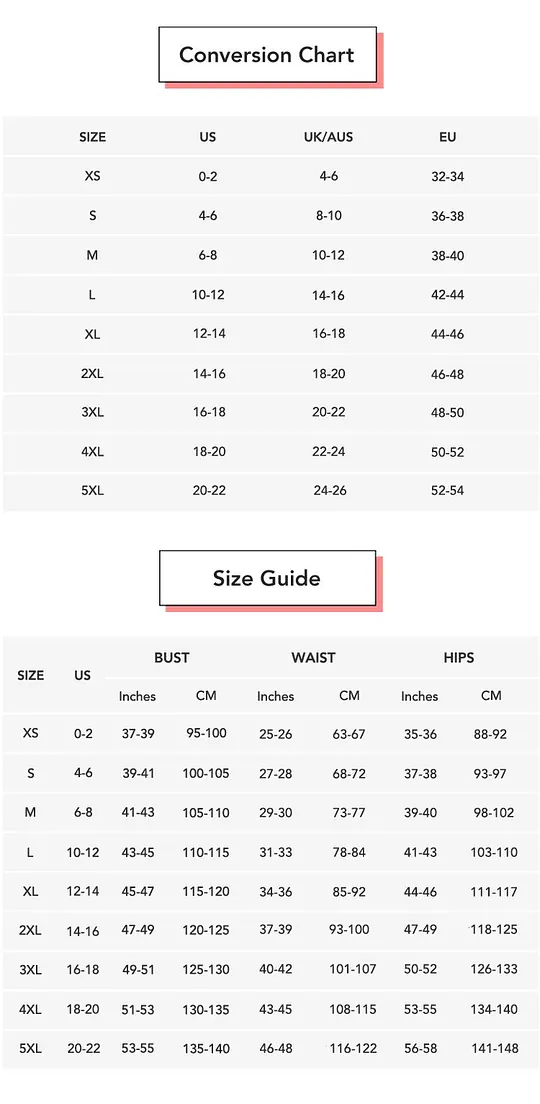 Conversion Chart

| SIZE | US | UK/AUS | EU |
|---|---|---|---|
| XS | 0-2 | 4-6 | 32-34 |
| S | 4-6 | 8-10 | 36-38 |
| M | 6-8 | 10-12 | 38-40 |
| L | 10-12 | 14-16 | 42-44 |
| XL | 12-14 | 16-18 | 44-46 |
| 2XL | 14-16 | 18-20 | 46-48 |
| 3XL | 16-18 | 20-22 | 48-50 |
| 4XL | 18-20 | 22-24 | 50-52 |
| 5XL | 20-22 | 24-26 | 52-54 |

Size Guide

| SIZE | US | BUST Inches | BUST CM | WAIST Inches | WAIST CM | HIPS Inches | HIPS CM |
|---|---|---|---|---|---|---|---|
| XS | 0-2 | 37-39 | 95-100 | 25-26 | 63-67 | 35-36 | 88-92 |
| S | 4-6 | 39-41 | 100-105 | 27-28 | 68-72 | 37-38 | 93-97 |
| M | 6-8 | 41-43 | 105-110 | 29-30 | 73-77 | 39-40 | 98-102 |
| L | 10-12 | 43-45 | 110-115 | 31-33 | 78-84 | 41-43 | 103-110 |
| XL | 12-14 | 45-47 | 115-120 | 34-36 | 85-92 | 44-46 | 111-117 |
| 2XL | 14-16 | 47-49 | 120-125 | 37-39 | 93-100 | 47-49 | 118-125 |
| 3XL | 16-18 | 49-51 | 125-130 | 40-42 | 101-107 | 50-52 | 126-133 |
| 4XL | 18-20 | 51-53 | 130-135 | 43-45 | 108-115 | 53-55 | 134-140 |
| 5XL | 20-22 | 53-55 | 135-140 | 46-48 | 116-122 | 56-58 | 141-148 |